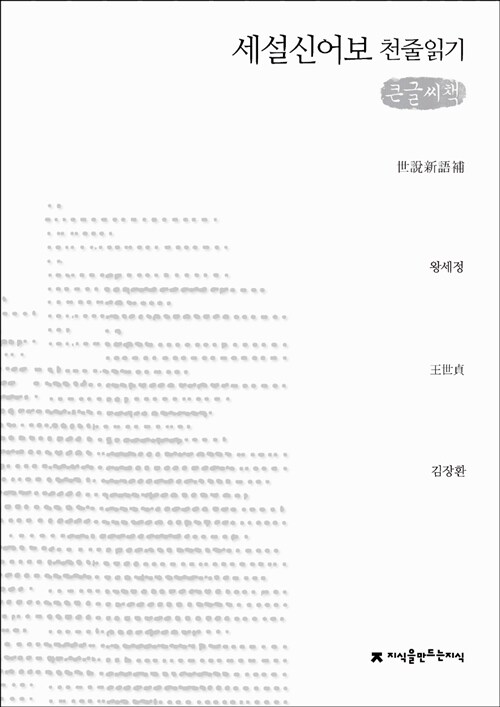 세설신어보 천줄읽기

큰글씨책

世說新語補

왕세정

王世貞

김장환

지식을만드는지식